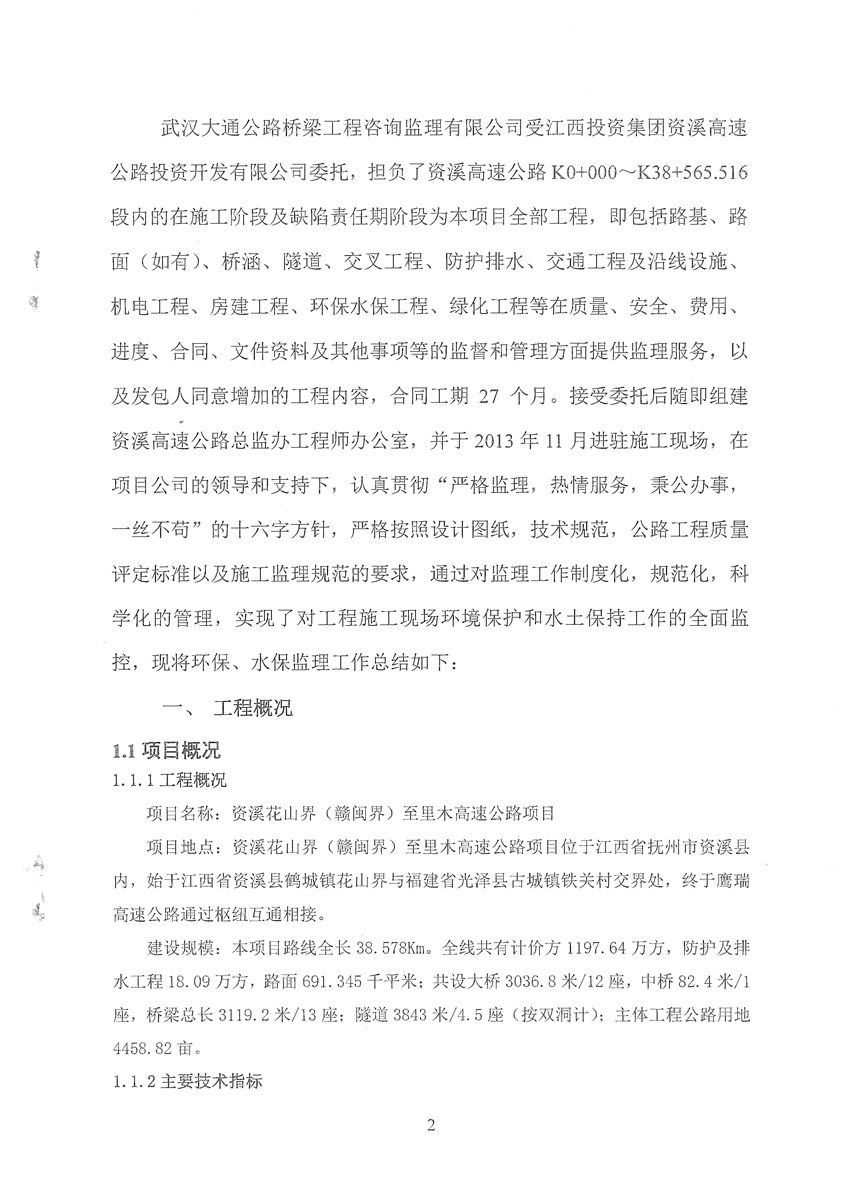 武汉大通公路桥梁工程咨询监理有限公司受江西投资集团资溪高速公路投资开发有限公司委托，担负了资溪高速公路 K0+000～K38+565.516 段内的在施工阶段及缺陷责任期阶段为本项目全部工程，即包括路基、路面（如有）、桥涵、隧道、交叉工程、防护排水、交通工程及沿线设施、机电工程、房建工程、环保水保工程、绿化工程等在质量、安全、费用、进度、合同、文件资料及其他事项等的监督和管理方面提供监理服务，以及发包人同意增加的工程内容，合同工期 27 个月。接受委托后随即组建资溪高速公路总监办工程师办公室，并于 2013 年 11 月进驻施工现场，在项目公司的领导和支持下，认真贯彻“严格监理，热情服务，秉公办事，一丝不苟”的十六字方针，严格按照设计图纸，技术规范，公路工程质量评定标准以及施工监理规范的要求，通过对监理工作制度化，规范化，科学化的管理，实现了对工程施工现场环境保护和水土保持工作的全面监控，现将环保、水保监理工作总结如下：

一、 工程概况

1.1 项目概况

1.1.1 工程概况

项目名称：资溪花山界（赣闽界）至里木高速公路项目

项目地点：资溪花山界（赣闽界）至里木高速公路项目位于江西省抚州市资溪县内，始于江西省资溪县鹤城镇花山界与福建省光泽县古城镇铁关村交界处，终于鹰瑞高速公路通过枢纽互通相接。

建设规模：本项目路线全长 38.578Km。全线共有计价方 1197.64 万方，防护及排水工程 18.09 万方，路面 691.345 千平米；共设大桥 3036.8 米/12 座，中桥 82.4 米/1 座，桥梁总长 3119.2 米/13 座；隧道 3843 米/4.5 座（按双洞计）；主体工程公路用地 4458.82 亩。

1.1.2 主要技术指标

2